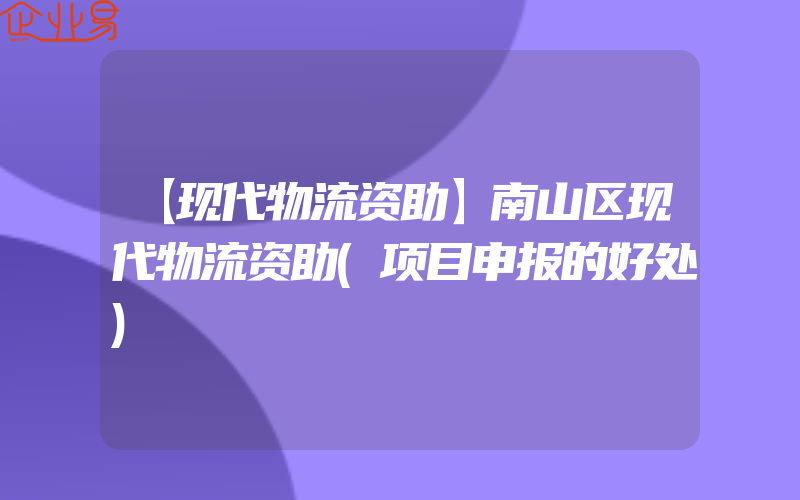 企业易

【现代物流资助】南山区现代物流资助(项目申报的好处)